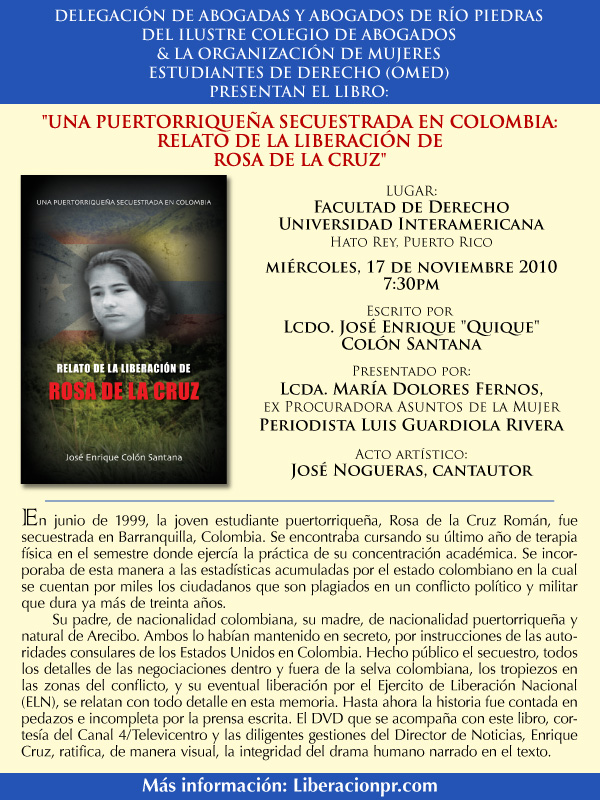 DELEGACIÓN DE ABOGADAS Y ABOGADOS DE RÍO PIEDRAS DEL ILUSTRE COLEGIO DE ABOGADOS & LA ORGANIZACIÓN DE MUJERES ESTUDIANTES DE DERECHO (OMED) PRESENTAN EL LIBRO:

"UNA PUERTORRIQUEÑA SECUESTRADA EN COLOMBIA: RELATO DE LA LIBERACIÓN DE ROSA DE LA CRUZ"

UNA PUERTORRIQUEÑA SECUESTRADA EN COLOMBIA

RELATO DE LA LIBERACIÓN DE

ROSA DE LA CRUZ

José Enrique Colón Santana

LUGAR:
FACULTAD DE DERECHO
UNIVERSIDAD INTERAMERICANA
HATO REY, PUERTO RICO

MIÉRCOLES, 17 DE NOVIEMBRE 2010
7:30PM

ESCRITO POR
LCDO. JOSÉ ENRIQUE "QUIQUE" COLÓN SANTANA

PRESENTADO POR:
LCDA. MARÍA DOLORES FERNOS,
EX PROCURADORA ASUNTOS DE LA MUJER
PERIODISTA LUIS GUARDIOLA RIVERA

ACTO ARTÍSTICO:
JOSÉ NOGUERAS, CANTAUTOR

En junio de 1999, la joven estudiante puertorriqueña, Rosa de la Cruz Román, fue secuestrada en Barranquilla, Colombia. Se encontraba cursando su último año de terapia física en el semestre donde ejercía la práctica de su concentración académica. Se incorporaba de esta manera a las estadísticas acumuladas por el estado colombiano en la cual se cuentan por miles los ciudadanos que son plagiados en un conflicto político y militar que dura ya más de treinta años.

Su padre, de nacionalidad colombiana, su madre, de nacionalidad puertorriqueña y natural de Arecibo. Ambos lo habían mantenido en secreto, por instrucciones de las autoridades consulares de los Estados Unidos en Colombia. Hecho público el secuestro, todos los detalles de las negociaciones dentro y fuera de la selva colombiana, los tropiezos en las zonas del conflicto, y su eventual liberación por el Ejercito de Liberación Nacional (ELN), se relatan con todo detalle en esta memoria. Hasta ahora la historia fue contada en pedazos e incompleta por la prensa escrita. El DVD que se acompaña con este libro, cortesía del Canal 4/Televicentro y las diligentes gestiones del Director de Noticias, Enrique Cruz, ratifica, de manera visual, la integridad del drama humano narrado en el texto.

Más información: Liberacionpr.com